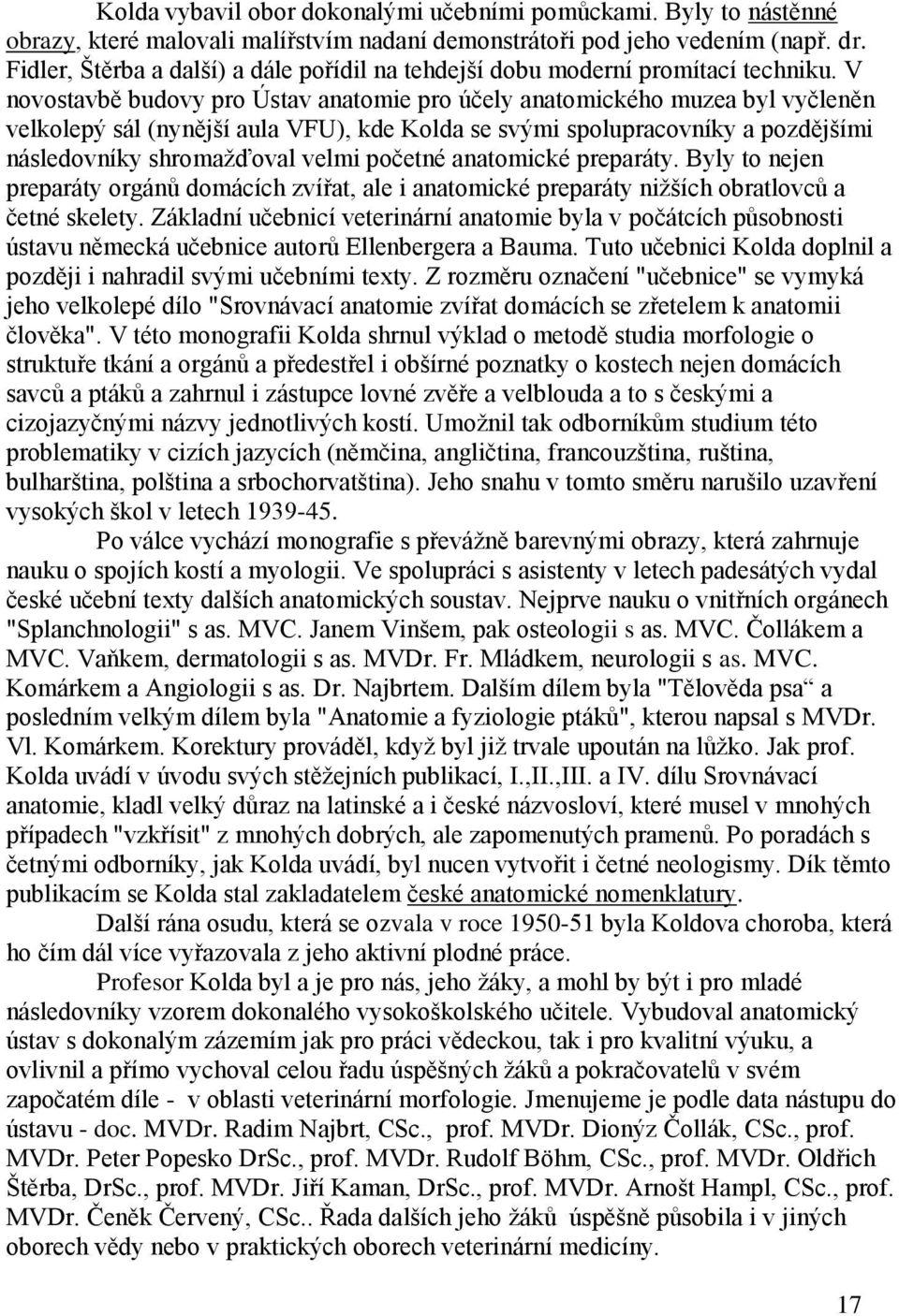 Kolda vybavil obor dokonalými učebními pomůckami. Byly to nástěnné obrazy, které malovali malířstvím nadaní demonstrátoři pod jeho vedením (např. dr. Fidler, Štěrba a další) a dále pořídil na tehdejší dobu moderní promítací techniku. V novostavbě budovy pro Ústav anatomie pro účely anatomického muzea byl vyčleněn velkolepý sál (nynější aula VFU), kde Kolda se svými spolupracovníky a pozdějšími následovníky shromažďoval velmi početné anatomické preparáty. Byly to nejen preparáty orgánů domácích zvířat, ale i anatomické preparáty nižších obratlovců a četné skelety. Základní učebnicí veterinární anatomie byla v počátcích působnosti ústavu německá učebnice autorů Ellenbergera a Bauma. Tuto učebnici Kolda doplnil a později i nahradil svými učebními texty. Z rozměru označení "učebnice" se vymyká jeho velkolepé dílo "Srovnávací anatomie zvířat domácích se zřetelem k anatomii člověka". V této monografii Kolda shrnul výklad o metodě studia morfologie o struktuře tkání a orgánů a předestřel i obšírné poznatky o kostech nejen domácích savců a ptáků a zahrnul i zástupce lovné zvěře a velblouda a to s českými a cizojazyčnými názvy jednotlivých kostí. Umožnil tak odborníkům studium této problematiky v cizích jazycích (němčina, angličtina, francouzština, ruština, bulharština, polština a srbochorvatština). Jeho snahu v tomto směru narušilo uzavření vysokých škol v letech 1939-45.

Po válce vychází monografie s převážně barevnými obrazy, která zahrnuje nauku o spojích kostí a myologii. Ve spolupráci s asistenty v letech padesátých vydal české učební texty dalších anatomických soustav. Nejprve nauku o vnitřních orgánech "Splanchnologii" s as. MVC. Janem Vinšem, pak osteologii s as. MVC. Čollákem a MVC. Vaňkem, dermatologii s as. MVDr. Fr. Mládkem, neurologii s as. MVC. Komárkem a Angiologii s as. Dr. Najbrtem. Dalším dílem byla "Tělověda psa“ a posledním velkým dílem byla "Anatomie a fyziologie ptáků", kterou napsal s MVDr. Vl. Komárkem. Korektury prováděl, když byl již trvale upoután na lůžko. Jak prof. Kolda uvádí v úvodu svých stěžejních publikací, I.,II.,III. a IV. dílu Srovnávací anatomie, kladl velký důraz na latinské a i české názvosloví, které musel v mnohých případech "vzkřísit" z mnohých dobrých, ale zapomenutých pramenů. Po poradách s četnými odborníky, jak Kolda uvádí, byl nucen vytvořit i četné neologismy. Dík těmto publikacím se Kolda stal zakladatelem české anatomické nomenklatury.

Další rána osudu, která se ozvala v roce 1950-51 byla Koldova choroba, která ho čím dál více vyřazovala z jeho aktivní plodné práce.

Profesor Kolda byl a je pro nás, jeho žáky, a mohl by být i pro mladé následovníky vzorem dokonalého vysokoškolského učitele. Vybudoval anatomický ústav s dokonalým zázemím jak pro práci vědeckou, tak i pro kvalitní výuku, a ovlivnil a přímo vychoval celou řadu úspěšných žáků a pokračovatelů v svém započatém díle - v oblasti veterinární morfologie. Jmenujeme je podle data nástupu do ústavu - doc. MVDr. Radim Najbrt, CSc., prof. MVDr. Dionýz Čollák, CSc., prof. MVDr. Peter Popesko DrSc., prof. MVDr. Rudolf Böhm, CSc., prof. MVDr. Oldřich Štěrba, DrSc., prof. MVDr. Jiří Kaman, DrSc., prof. MVDr. Arnošt Hampl, CSc., prof. MVDr. Čeněk Červený, CSc.. Řada dalších jeho žáků úspěšně působila i v jiných oborech vědy nebo v praktických oborech veterinární medicíny.

17